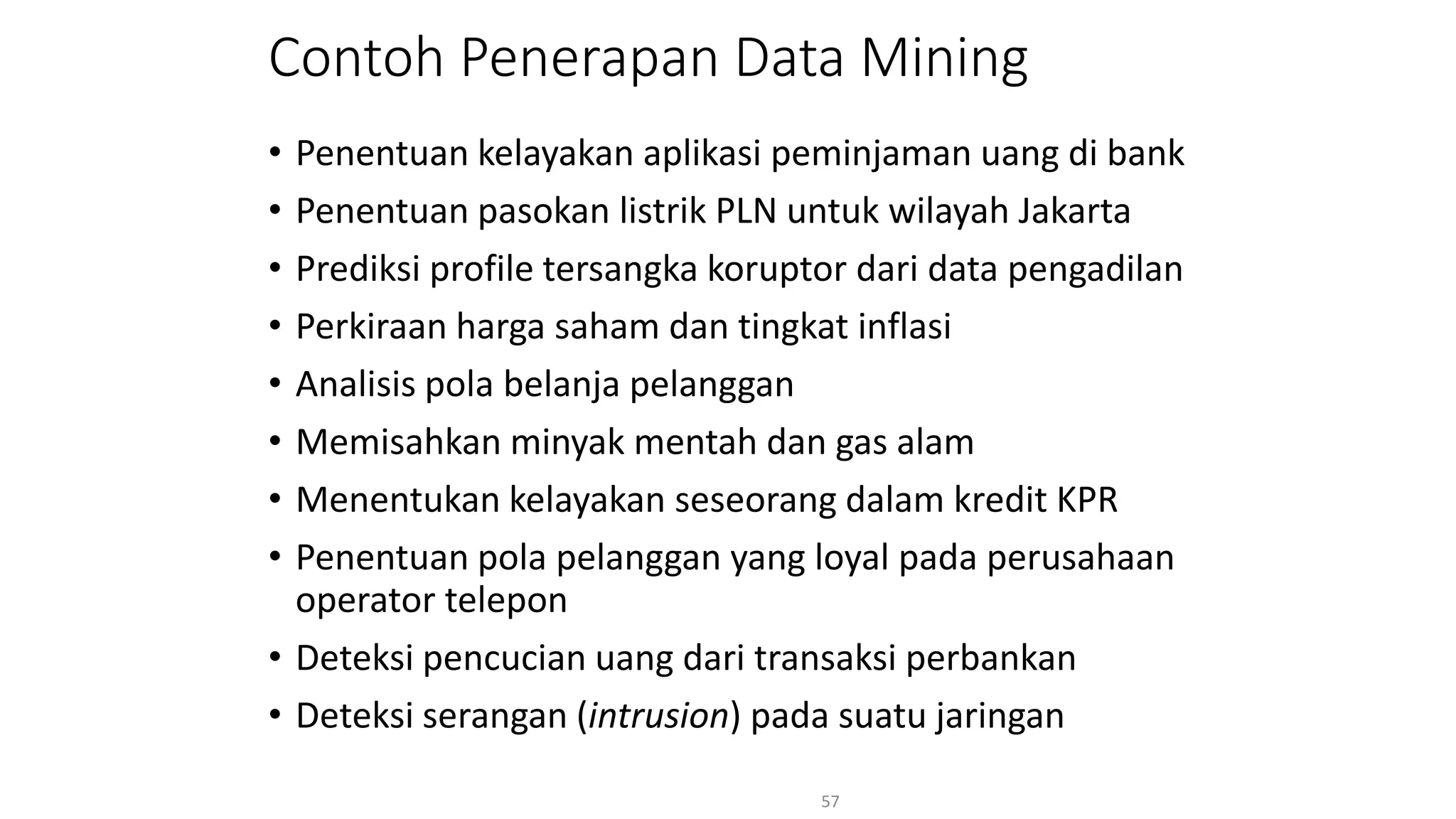 Contoh Penerapan Data Mining

• Penentuan kelayakan aplikasi peminjaman uang di bank
• Penentuan pasokan listrik PLN untuk wilayah Jakarta
• Prediksi profile tersangka koruptor dari data pengadilan
• Perkiraan harga saham dan tingkat inflasi
• Analisis pola belanja pelanggan
• Memisahkan minyak mentah dan gas alam
• Menentukan kelayakan seseorang dalam kredit KPR
• Penentuan pola pelanggan yang loyal pada perusahaan operator telepon
• Deteksi pencucian uang dari transaksi perbankan
• Deteksi serangan (intrusion) pada suatu jaringan

57